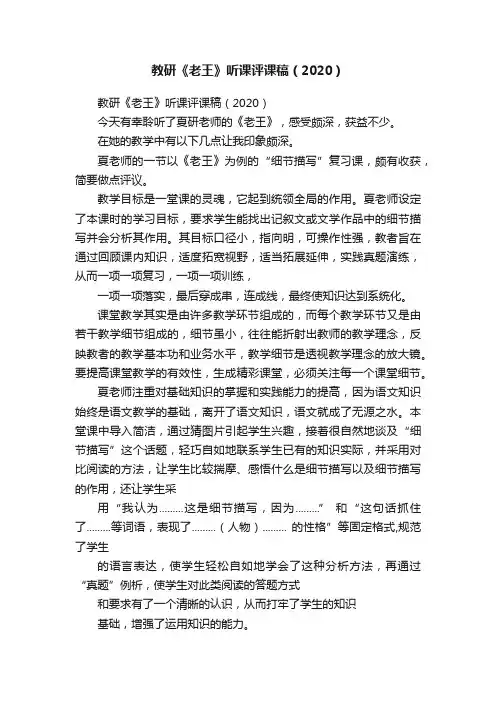 教研《老王》听课评课稿（2020）

教研《老王》听课评课稿（2020）

今天有幸聆听了夏研老师的《老王》，感受颇深，获益不少。

在她的教学中有以下几点让我印象颇深。

夏老师的一节以《老王》为例的“细节描写”复习课，颇有收获，简要做点评议。

教学目标是一堂课的灵魂，它起到统领全局的作用。夏老师设定了本课时的学习目标，要求学生能找出记叙文或文学作品中的细节描写并会分析其作用。其目标口径小，指向明，可操作性强，教者旨在通过回顾课内知识，适度拓宽视野，适当拓展延伸，实践真题演练，从而一项一项复习，一项一项训练，

一项一项落实，最后穿成串，连成线，最终使知识达到系统化。

课堂教学其实是由许多教学环节组成的，而每个教学环节又是由若干教学细节组成的，细节虽小，往往能折射出教师的教学理念，反映教者的教学基本功和业务水平，教学细节是透视教学理念的放大镜。要提高课堂教学的有效性，生成精彩课堂，必须关注每一个课堂细节。

夏老师注重对基础知识的掌握和实践能力的提高，因为语文知识始终是语文教学的基础，离开了语文知识，语文就成了无源之水。本堂课中导入简洁，通过猜图片引起学生兴趣，接着很自然地谈及“细节描写”这个话题，轻巧自如地联系学生已有的知识实际，并采用对比阅读的方法，让学生比较揣摩、感悟什么是细节描写以及细节描写的作用，还让学生采

用“我认为………这是细节描写，因为………” 和“这句话抓住了………等词语，表现了………（人物）……… 的性格”等固定格式,规范了学生

的语言表达，使学生轻松自如地学会了这种分析方法，再通过“真题”例析，使学生对此类阅读的答题方式

和要求有了一个清晰的认识，从而打牢了学生的知识

基础，增强了运用知识的能力。